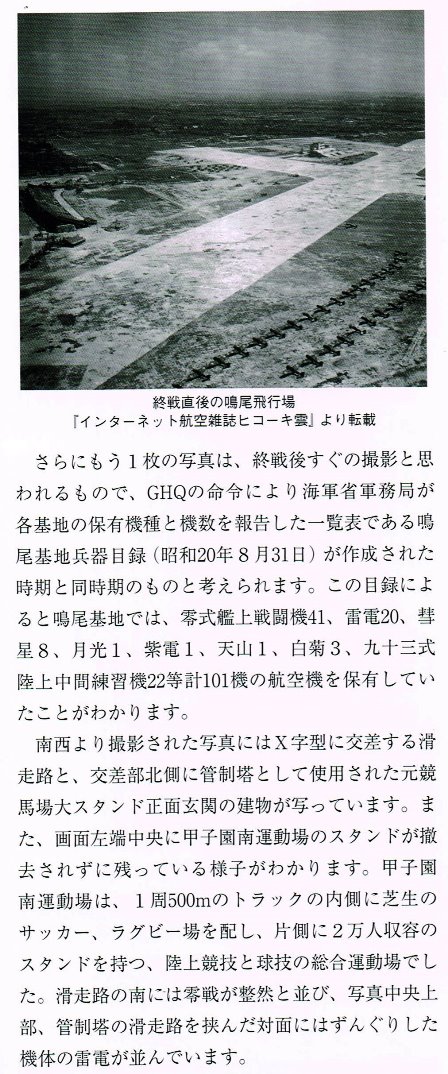 終戦直後の鳴尾飛行場
『インターネット航空雑誌ヒコーキ雲』より転載

さらにもう１枚の写真は、終戦後すぐの撮影と思われるもので、GHQの命令により海軍省軍務局が各基地の保有機種と機数を報告した一覧表である鳴尾基地兵器目録（昭和20年８月31日）が作成された時期と同時期のものと考えられます。この目録によると鳴尾基地では、零式艦上戦闘機41、雷電20、彗星８、月光１、紫電１、天山１、白菊３、九十三式陸上中間練習機22等計101機の航空機を保有していたことがわかります。

南西より撮影された写真にはＸ字型に交差する滑走路と、交差部北側に管制塔として使用された元競馬場大スタンド正面玄関の建物が写っています。また、画面左端中央に甲子園南運動場のスタンドが撤去されずに残っている様子がわかります。甲子園南運動場は、１周500mのトラックの内側に芝生のサッカー、ラグビー場を配し、片側に２万人収容のスタンドを持つ、陸上競技と球技の総合運動場でした。滑走路の南には零戦が整然と並び、写真中央上部、管制塔の滑走路を挟んだ対面にはずんぐりした機体の雷電が並んでいます。